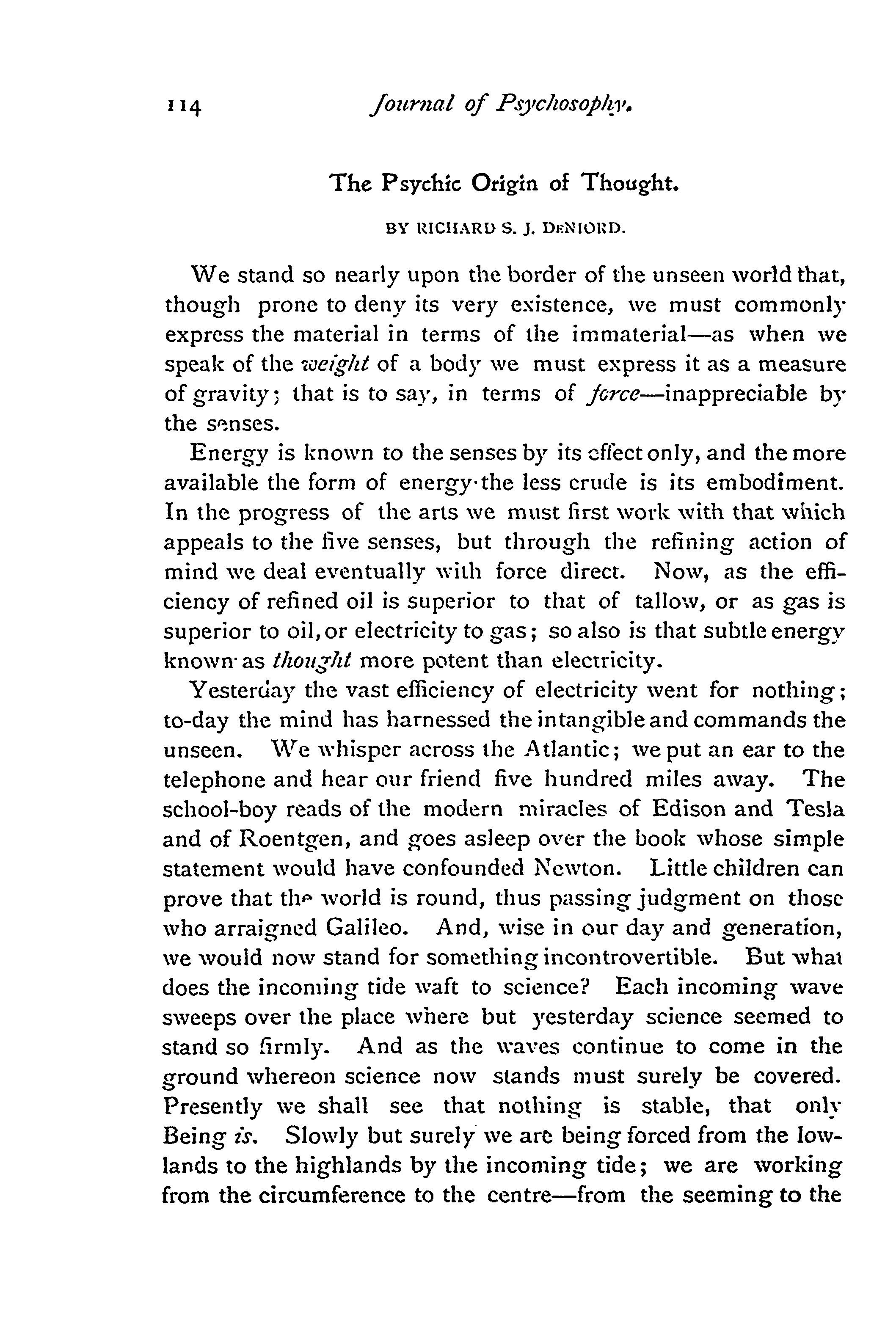 114 Journal of Psychosophy.

The Psychic Origin of Thought.

BY RICHARD S. J. DENIORD.

We stand so nearly upon the border of the unseen world that, though prone to deny its very existence, we must commonly express the material in terms of the immaterial—as when we speak of the weight of a body we must express it as a measure of gravity; that is to say, in terms of force—inappreciable by the senses.

Energy is known to the senses by its effect only, and the more available the form of energy the less crude is its embodiment. In the progress of the arts we must first work with that which appeals to the five senses, but through the refining action of mind we deal eventually with force direct. Now, as the efficiency of refined oil is superior to that of tallow, or as gas is superior to oil, or electricity to gas; so also is that subtle energy known as thought more potent than electricity.

Yesterday the vast efficiency of electricity went for nothing; to-day the mind has harnessed the intangible and commands the unseen. We whisper across the Atlantic; we put an ear to the telephone and hear our friend five hundred miles away. The school-boy reads of the modern miracles of Edison and Tesla and of Roentgen, and goes asleep over the book whose simple statement would have confounded Newton. Little children can prove that the world is round, thus passing judgment on those who arraigned Galileo. And, wise in our day and generation, we would now stand for something incontrovertible. But what does the incoming tide waft to science? Each incoming wave sweeps over the place where but yesterday science seemed to stand so firmly. And as the waves continue to come in the ground whereon science now stands must surely be covered. Presently we shall see that nothing is stable, that only Being is. Slowly but surely we are being forced from the lowlands to the highlands by the incoming tide; we are working from the circumference to the centre—from the seeming to the